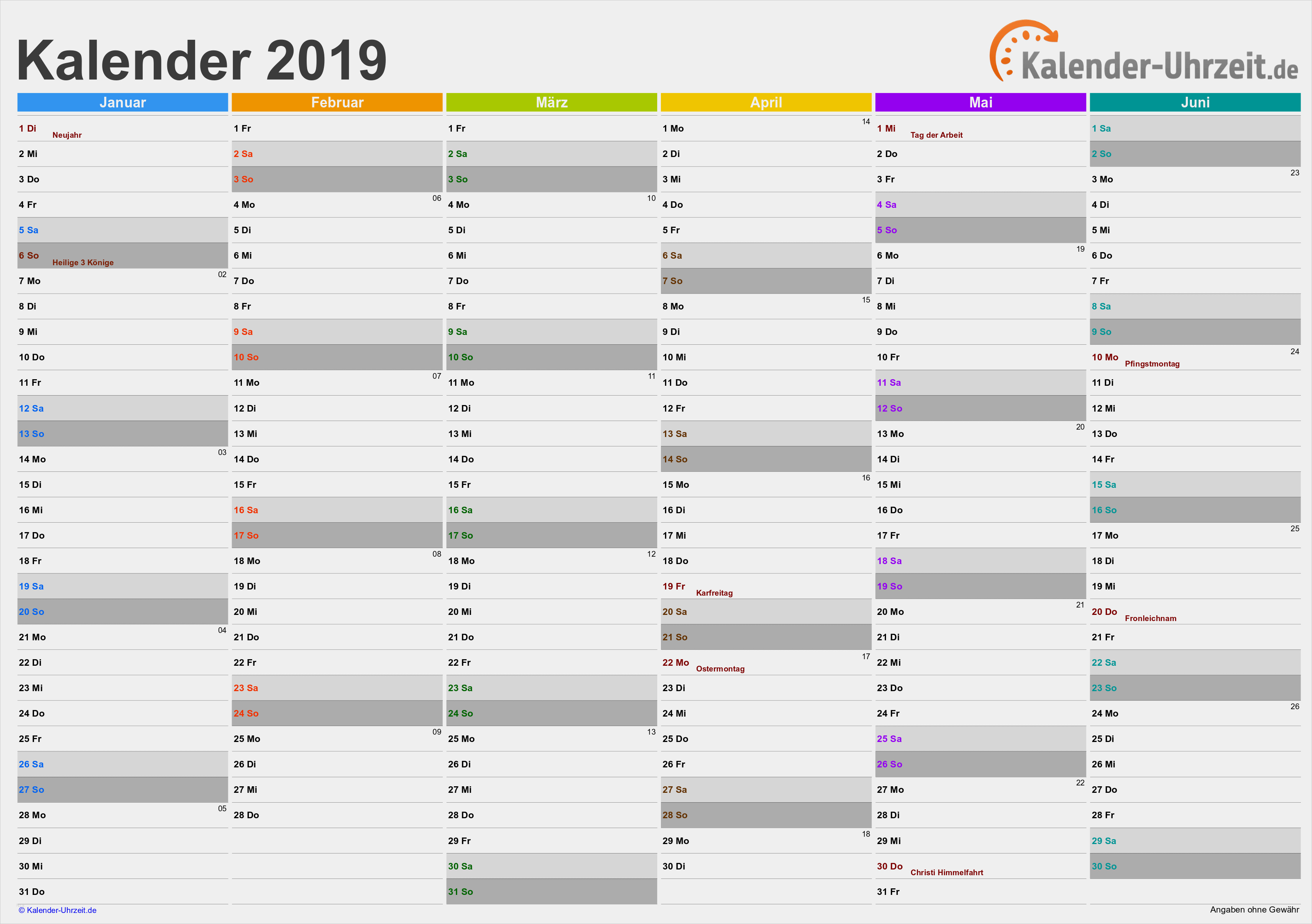 Kalender 2019

Kalender-Uhrzeit.de

Januar

1 Di Neujahr
2 Mi
3 Do
4 Fr
5 Sa
6 So Heilige 3 Könige
7 Mo 02
8 Di
9 Mi
10 Do
11 Fr
12 Sa
13 So
14 Mo 03
15 Di
16 Mi
17 Do
18 Fr
19 Sa
20 So
21 Mo 04
22 Di
23 Mi
24 Do
25 Fr
26 Sa
27 So
28 Mo 05
29 Di
30 Mi
31 Do

Februar

1 Fr
2 Sa
3 So
4 Mo 06
5 Di
6 Mi
7 Do
8 Fr
9 Sa
10 So
11 Mo 07
12 Di
13 Mi
14 Do
15 Fr
16 Sa
17 So
18 Mo 08
19 Di
20 Mi
21 Do
22 Fr
23 Sa
24 So
25 Mo 09
26 Di
27 Mi
28 Do

März

1 Fr
2 Sa
3 So
4 Mo 10
5 Di
6 Mi
7 Do
8 Fr
9 Sa
10 So
11 Mo 11
12 Di
13 Mi
14 Do
15 Fr
16 Sa
17 So
18 Mo 12
19 Di
20 Mi
21 Do
22 Fr
23 Sa
24 So
25 Mo 13
26 Di
27 Mi
28 Do
29 Fr
30 Sa
31 So

April

1 Mo 14
2 Di
3 Mi
4 Do
5 Fr
6 Sa
7 So
8 Mo 15
9 Di
10 Mi
11 Do
12 Fr
13 Sa
14 So
15 Mo 16
16 Di
17 Mi
18 Do
19 Fr Karfreitag
20 Sa
21 So
22 Mo Ostermontag 17
23 Di
24 Mi
25 Do
26 Fr
27 Sa
28 So
29 Mo 18
30 Di

Mai

1 Mi Tag der Arbeit
2 Do
3 Fr
4 Sa
5 So
6 Mo 19
7 Di
8 Mi
9 Do
10 Fr
11 Sa
12 So
13 Mo 20
14 Di
15 Mi
16 Do
17 Fr
18 Sa
19 So
20 Mo 21
21 Di
22 Mi
23 Do
24 Fr
25 Sa
26 So
27 Mo 22
28 Di
29 Mi
30 Do Christi Himmelfahrt
31 Fr

Juni

1 Sa
2 So
3 Mo 23
4 Di
5 Mi
6 Do
7 Fr
8 Sa
9 So
10 Mo Pfingstmontag 24
11 Di
12 Mi
13 Do
14 Fr
15 Sa
16 So
17 Mo 25
18 Di
19 Mi
20 Do Fronleichnam
21 Fr
22 Sa
23 So
24 Mo 26
25 Di
26 Mi
27 Do
28 Fr
29 Sa
30 So

© Kalender-Uhrzeit.de
Angaben ohne Gewähr